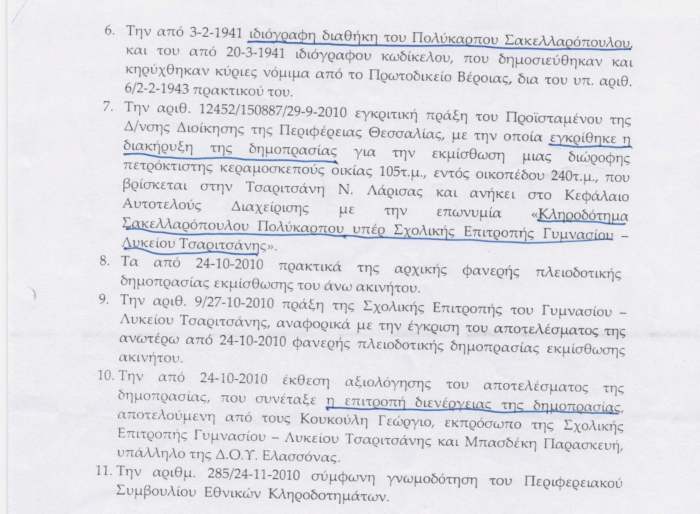 6. Την από 3-2-1941 ιδιόγραφη διαθήκη του Πολύκαρπου Σακελλαρόπουλου και του από 20-3-1941 ιδιόγραφου κωδίκελου, που δημοσιεύθηκαν και κηρύχθηκαν κύριες νόμιμα από το Πρωτοδικείο Βέροιας, δια του υπ. αριθ. 6/2-2-1943 πρακτικού του.

7. Την αριθ. 12452/150887/29-9-2010 εγκριτική πράξη του Προϊσταμένου της Δ/νσης Διοίκησης της Περιφέρειας Θεσσαλίας, με την οποία εγκρίθηκε η διακήρυξη της δημοπρασίας για την εκμίσθωση μιας διώροφης πετρόκτιστης κεραμοσκεπούς οικίας 105τ.μ., εντός οικοπέδου 240τ.μ., που βρίσκεται στην Τσαριτσάνη Ν. Λάρισας και ανήκει στο Κεφάλαιο Αυτοτελούς Διαχείρισης με την επωνυμία «Κληροδότημα Σακελλαρόπουλου Πολύκαρπου υπέρ Σχολικής Επιτροπής Γυμνασίου – Λυκείου Τσαριτσάνης».

8. Τα από 24-10-2010 πρακτικά της αρχικής φανερής πλειοδοτικής δημοπρασίας εκμίσθωσης του άνω ακινήτου.

9. Την αριθ. 9/27-10-2010 πράξη της Σχολικής Επιτροπής του Γυμνασίου – Λυκείου Τσαριτσάνης, αναφορικά με την έγκριση του αποτελέσματος της ανωτέρω από 24-10-2010 φανερής πλειοδοτικής δημοπρασίας εκμίσθωσης ακινήτου.

10. Την από 24-10-2010 έκθεση αξιολόγησης του αποτελέσματος της δημοπρασίας, που συνέταξε η επιτροπή διενέργειας της δημοπρασίας, αποτελούμενη από τους Κουκούλη Γεώργιο, εκπρόσωπο της Σχολικής Επιτροπής Γυμνασίου – Λυκείου Τσαριτσάνης και Μπασδέκη Παρασκευή, υπάλληλο της Δ.Ο.Υ. Ελασσόνας.

11. Την αριθμ. 285/24-11-2010 σύμφωνη γνωμοδότηση του Περιφερειακού Συμβουλίου Εθνικών Κληροδοτημάτων.